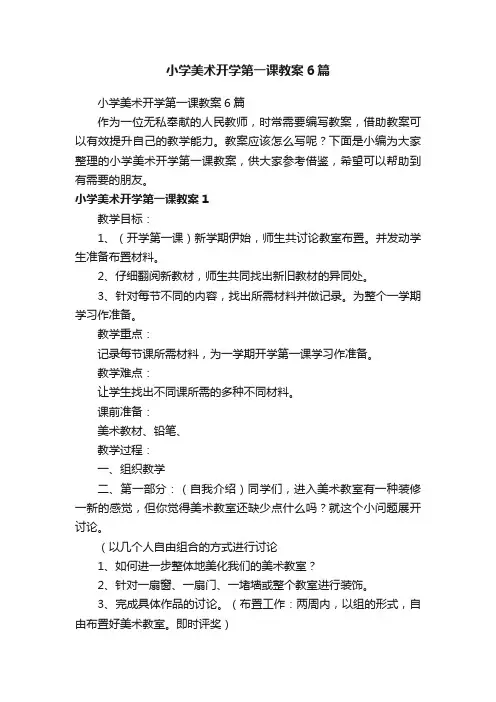 小学美术开学第一课教案6篇

小学美术开学第一课教案6篇

作为一位无私奉献的人民教师，时常需要编写教案，借助教案可以有效提升自己的教学能力。教案应该怎么写呢？下面是小编为大家整理的小学美术开学第一课教案，供大家参考借鉴，希望可以帮助到有需要的朋友。

小学美术开学第一课教案1

教学目标：

1、（开学第一课）新学期伊始，师生共讨论教室布置。并发动学生准备布置材料。

2、仔细翻阅新教材，师生共同找出新旧教材的异同处。

3、针对每节不同的内容，找出所需材料并做记录。为整个一学期学习作准备。

教学重点：

记录每节课所需材料，为一学期开学第一课学习作准备。

教学难点：

让学生找出不同课所需的多种不同材料。

课前准备：

美术教材、铅笔、

教学过程：

一、组织教学

二、第一部分：（自我介绍）同学们，进入美术教室有一种装修一新的感觉，但你觉得美术教室还缺少点什么吗？就这个小问题展开讨论。

（以几个人自由组合的方式进行讨论

1、如何进一步整体地美化我们的美术教室？

2、针对一扇窗、一扇门、一堵墙或整个教室进行装饰。

3、完成具体作品的讨论。（布置工作：两周内，以组的形式，自由布置好美术教室。即时评奖）